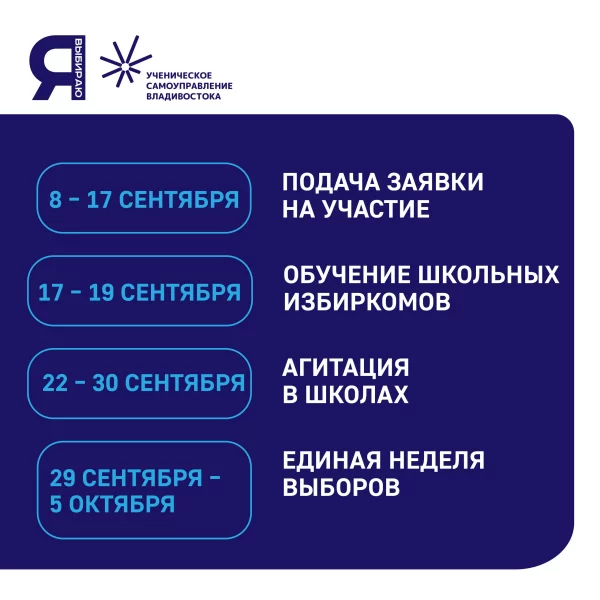 Я ВЫБИРАЮ

УЧЕНИЧЕСКОЕ
САМОУПРАВЛЕНИЕ
ВЛАДИВОСТОКА

8 – 17 СЕНТЯБРЯ

ПОДАЧА ЗАЯВКИ НА УЧАСТИЕ

17 – 19 СЕНТЯБРЯ

ОБУЧЕНИЕ ШКОЛЬНЫХ ИЗБИРКОМОВ

22 – 30 СЕНТЯБРЯ

АГИТАЦИЯ В ШКОЛАХ

29 СЕНТЯБРЯ – 5 ОКТЯБРЯ

ЕДИНАЯ НЕДЕЛЯ ВЫБОРОВ